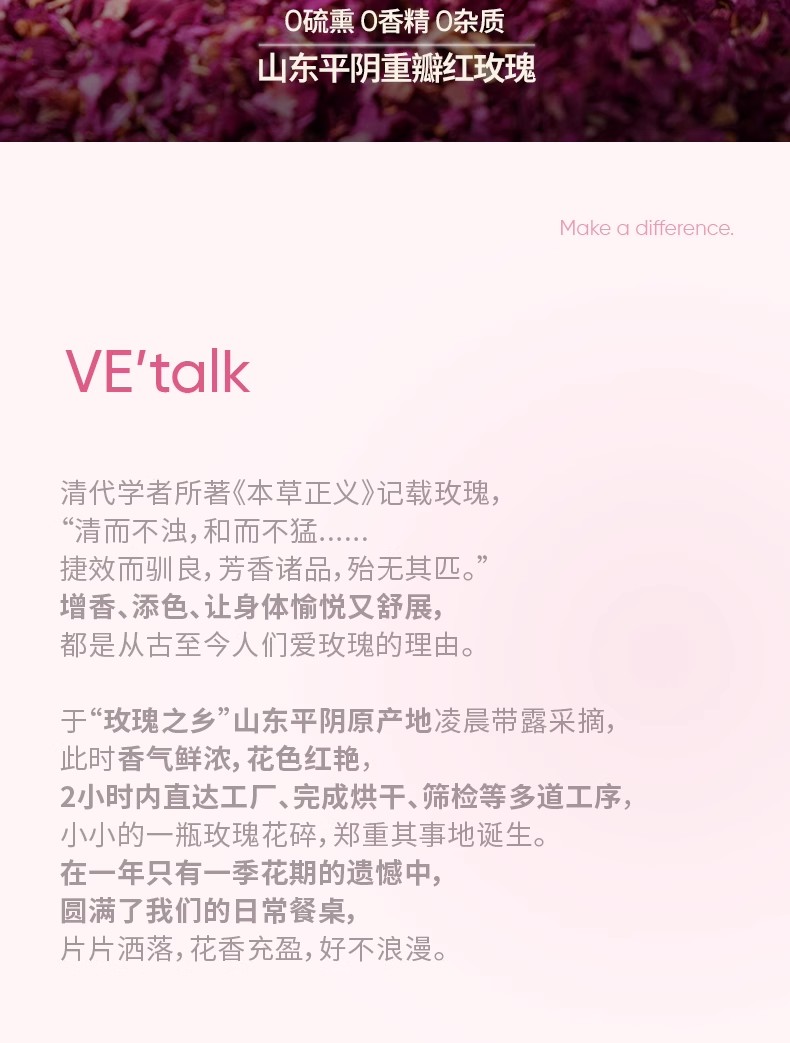 0硫熏 0香精 0杂质

山东平阴重瓣红玫瑰

Make a difference.

VE'talk

清代学者所著《本草正义》记载玫瑰，
“清而不浊，和而不猛……
捷效而驯良，芳香诸品，殆无其匹。”
增香、添色、让身体愉悦又舒展，
都是从古至今人们爱玫瑰的理由。

于“玫瑰之乡”山东平阴原产地凌晨带露采摘，
此时香气鲜浓，花色红艳，
2小时内直达工厂、完成烘干、筛检等多道工序，
小小的一瓶玫瑰花碎，郑重其事地诞生。
在一年只有一季花期的遗憾中，
圆满了我们的日常餐桌，
片片洒落，花香充盈，好不浪漫。